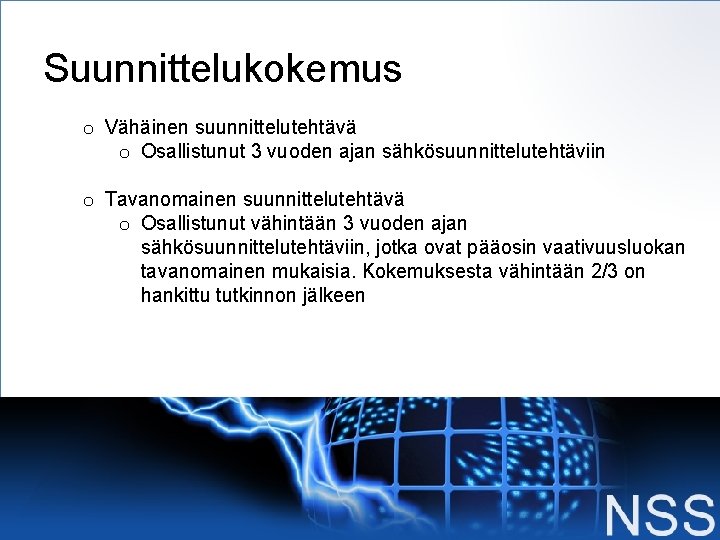 Suunnittelukokemus

o Vähäinen suunnittelutehtävä
o Osallistunut 3 vuoden ajan sähkösuunnittelutehtäviin

o Tavanomainen suunnittelutehtävä
o Osallistunut vähintään 3 vuoden ajan sähkösuunnittelutehtäviin, jotka ovat pääosin vaativuusluokan tavanomainen mukaisia. Kokemuksesta vähintään 2/3 on hankittu tutkinnon jälkeen

NSS